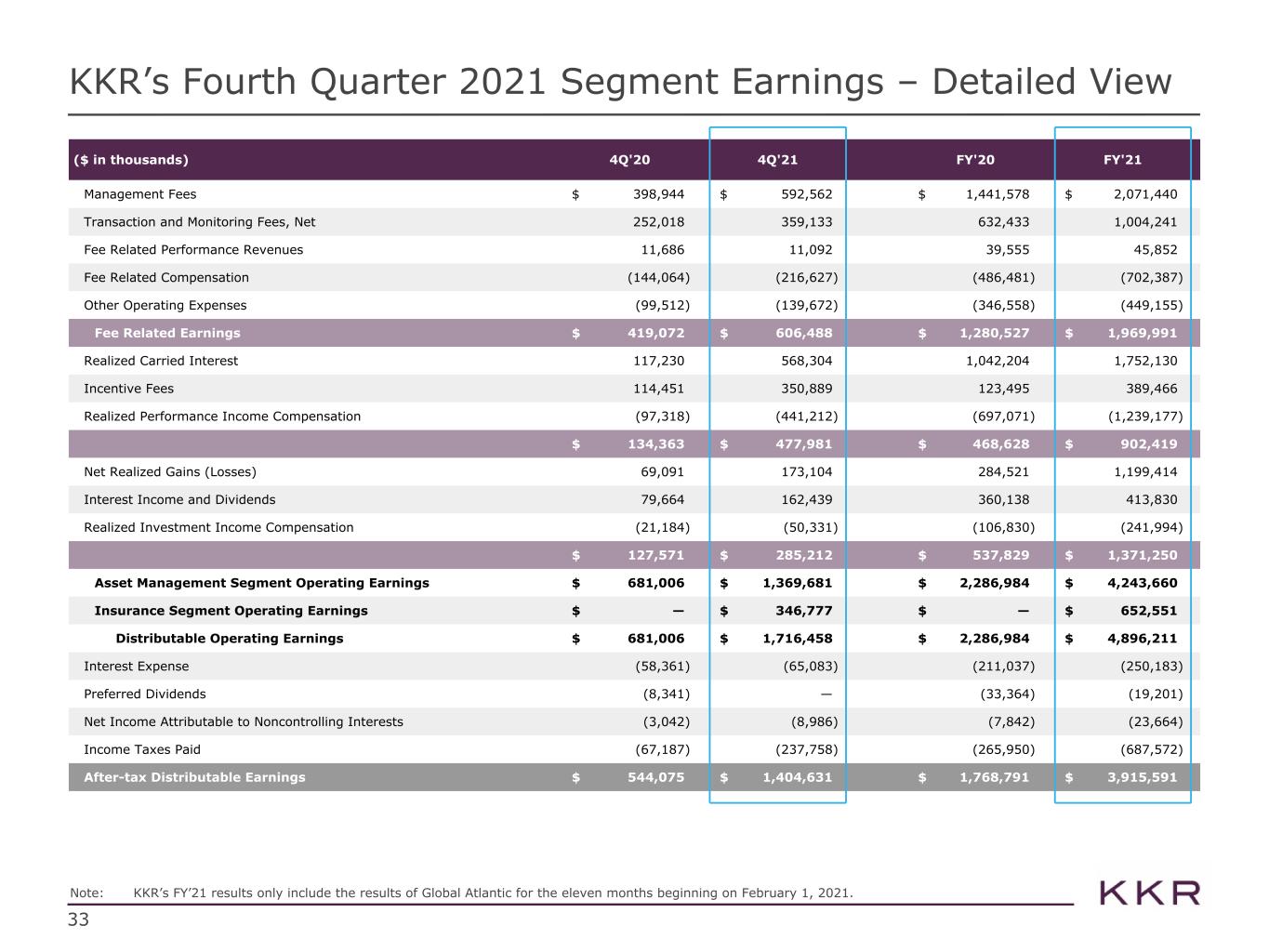 KKR's Fourth Quarter 2021 Segment Earnings – Detailed View

| ($ in thousands) | 4Q'20 | 4Q'21 | FY'20 | FY'21 |
|---|---|---|---|---|
| Management Fees | $ 398,944 | $ 592,562 | $ 1,441,578 | $ 2,071,440 |
| Transaction and Monitoring Fees, Net | 252,018 | 359,133 | 632,433 | 1,004,241 |
| Fee Related Performance Revenues | 11,686 | 11,092 | 39,555 | 45,852 |
| Fee Related Compensation | (144,064) | (216,627) | (486,481) | (702,387) |
| Other Operating Expenses | (99,512) | (139,672) | (346,558) | (449,155) |
| Fee Related Earnings | $ 419,072 | $ 606,488 | $ 1,280,527 | $ 1,969,991 |
| Realized Carried Interest | 117,230 | 568,304 | 1,042,204 | 1,752,130 |
| Incentive Fees | 114,451 | 350,889 | 123,495 | 389,466 |
| Realized Performance Income Compensation | (97,318) | (441,212) | (697,071) | (1,239,177) |
|  | $ 134,363 | $ 477,981 | $ 468,628 | $ 902,419 |
| Net Realized Gains (Losses) | 69,091 | 173,104 | 284,521 | 1,199,414 |
| Interest Income and Dividends | 79,664 | 162,439 | 360,138 | 413,830 |
| Realized Investment Income Compensation | (21,184) | (50,331) | (106,830) | (241,994) |
|  | $ 127,571 | $ 285,212 | $ 537,829 | $ 1,371,250 |
| Asset Management Segment Operating Earnings | $ 681,006 | $ 1,369,681 | $ 2,286,984 | $ 4,243,660 |
| Insurance Segment Operating Earnings | $ — | $ 346,777 | $ — | $ 652,551 |
| Distributable Operating Earnings | $ 681,006 | $ 1,716,458 | $ 2,286,984 | $ 4,896,211 |
| Interest Expense | (58,361) | (65,083) | (211,037) | (250,183) |
| Preferred Dividends | (8,341) | — | (33,364) | (19,201) |
| Net Income Attributable to Noncontrolling Interests | (3,042) | (8,986) | (7,842) | (23,664) |
| Income Taxes Paid | (67,187) | (237,758) | (265,950) | (687,572) |
| After-tax Distributable Earnings | $ 544,075 | $ 1,404,631 | $ 1,768,791 | $ 3,915,591 |

Note: KKR's FY'21 results only include the results of Global Atlantic for the eleven months beginning on February 1, 2021.

KKR

33